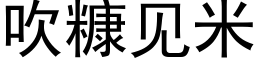 吹糠见米